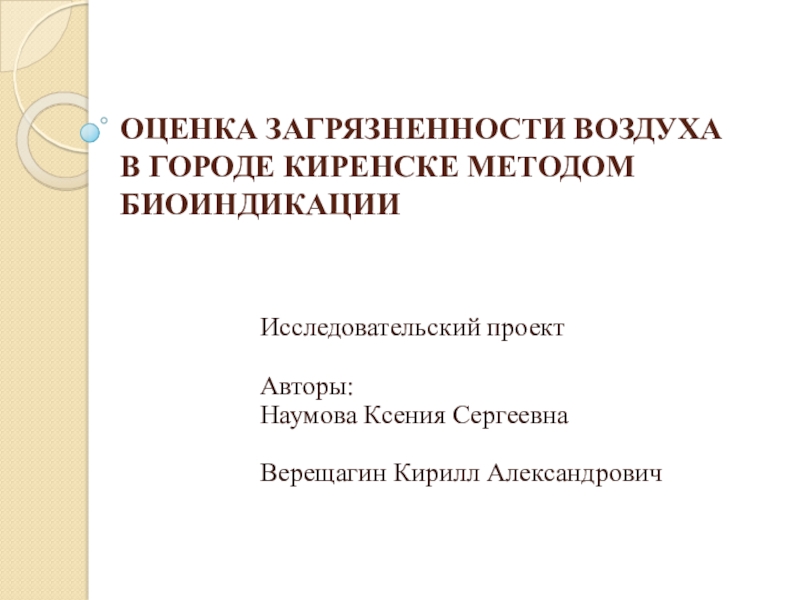 ОЦЕНКА ЗАГРЯЗНЕННОСТИ ВОЗДУХА
В ГОРОДЕ КИРЕНСКЕ МЕТОДОМ
БИОИНДИКАЦИИ

Исследовательский проект

Авторы:
Наумова Ксения Сергеевна

Верещагин Кирилл Александрович